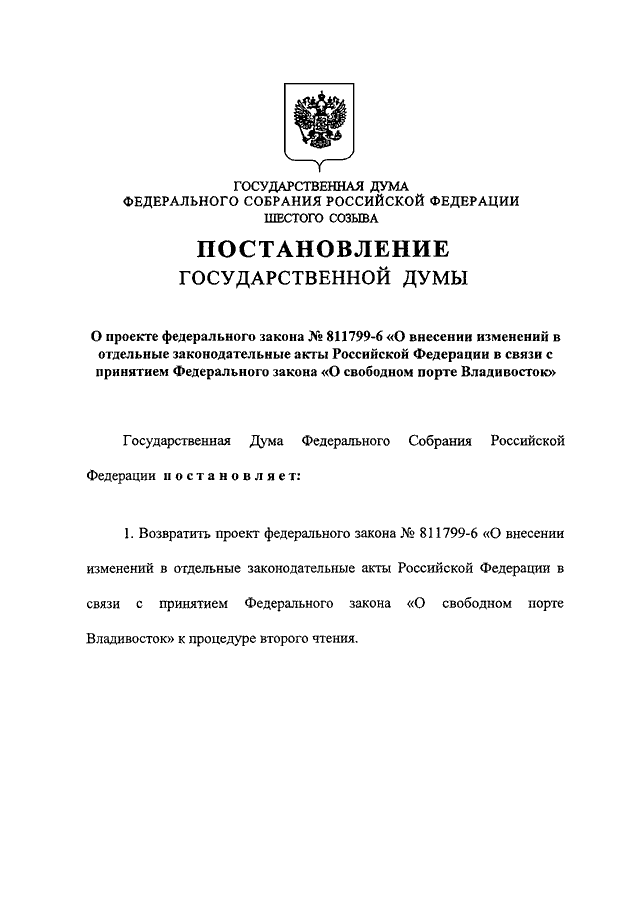 ГОСУДАРСТВЕННАЯ ДУМА
ФЕДЕРАЛЬНОГО СОБРАНИЯ РОССИЙСКОЙ ФЕДЕРАЦИИ
ШЕСТОГО СОЗЫВА

ПОСТАНОВЛЕНИЕ
ГОСУДАРСТВЕННОЙ ДУМЫ

О проекте федерального закона № 811799-6 «О внесении изменений в отдельные законодательные акты Российской Федерации в связи с принятием Федерального закона «О свободном порте Владивосток»

Государственная Дума Федерального Собрания Российской Федерации постановляет:

1. Возвратить проект федерального закона № 811799-6 «О внесении изменений в отдельные законодательные акты Российской Федерации в связи с принятием Федерального закона «О свободном порте Владивосток» к процедуре второго чтения.